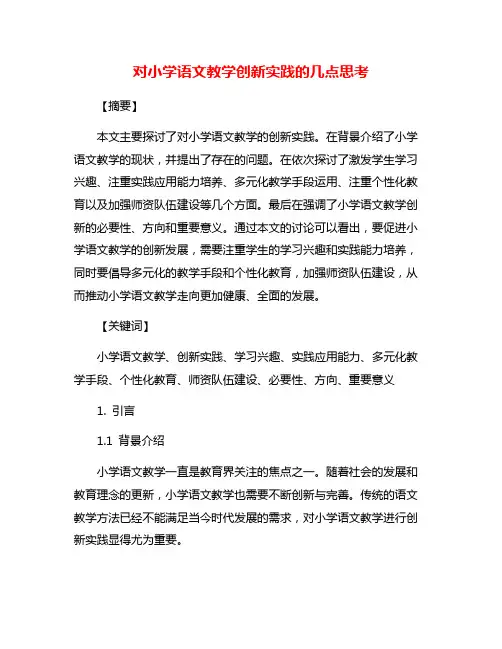 对小学语文教学创新实践的几点思考

【摘要】

本文主要探讨了对小学语文教学的创新实践。在背景介绍了小学语文教学的现状，并提出了存在的问题。在依次探讨了激发学生学习兴趣、注重实践应用能力培养、多元化教学手段运用、注重个性化教育以及加强师资队伍建设等几个方面。最后在强调了小学语文教学创新的必要性、方向和重要意义。通过本文的讨论可以看出，要促进小学语文教学的创新发展，需要注重学生的学习兴趣和实践能力培养，同时要倡导多元化的教学手段和个性化教育，加强师资队伍建设，从而推动小学语文教学走向更加健康、全面的发展。

【关键词】

小学语文教学、创新实践、学习兴趣、实践应用能力、多元化教学手段、个性化教育、师资队伍建设、必要性、方向、重要意义

1. 引言

1.1 背景介绍

小学语文教学一直是教育界关注的焦点之一。随着社会的发展和教育理念的更新，小学语文教学也需要不断创新与完善。传统的语文教学方法已经不能满足当今时代发展的需求，对小学语文教学进行创新实践显得尤为重要。